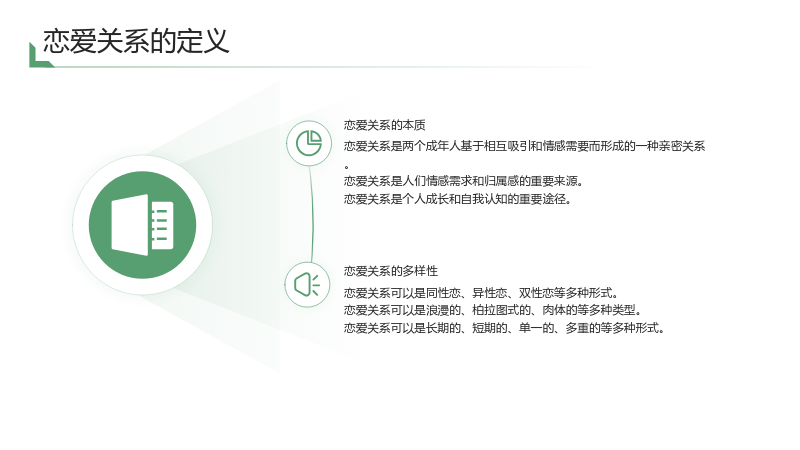 恋爱关系的定义

恋爱关系的本质

恋爱关系是两个成年人基于相互吸引和情感需要而形成的一种亲密关系。

恋爱关系是人们情感需求和归属感的重要来源。

恋爱关系是个人成长和自我认知的重要途径。

恋爱关系的多样性

恋爱关系可以是同性恋、异性恋、双性恋等多种形式。

恋爱关系可以是浪漫的、柏拉图式的、肉体的等多种类型。

恋爱关系可以是长期的、短期的、单一的、多重的等多种形式。